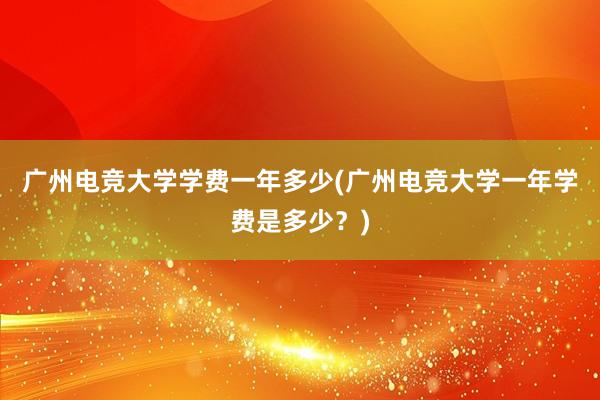 广州电竞大学学费一年多少(广州电竞大学一年学费是多少？)